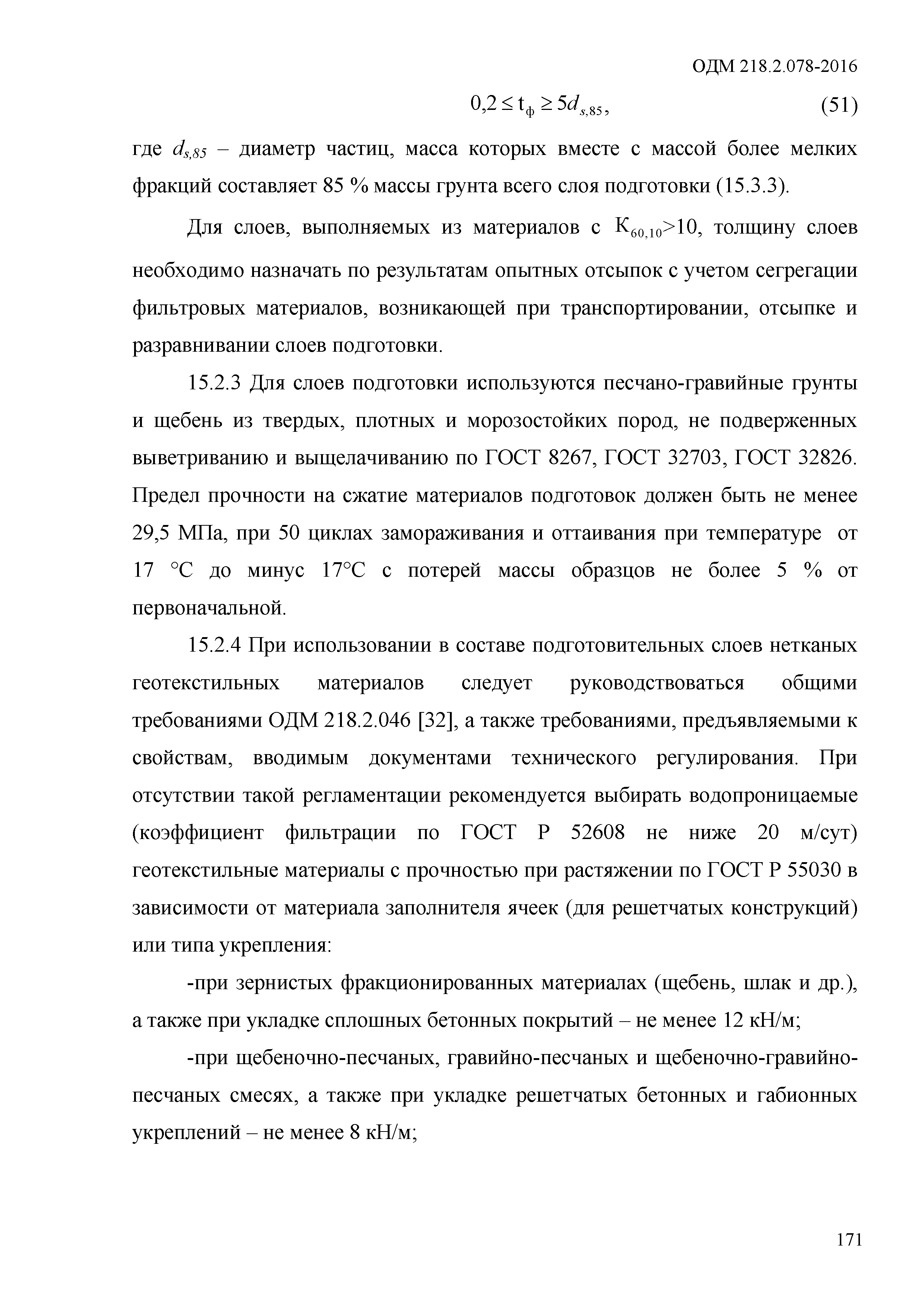 ОДМ 218.2.078-2016

$0,2 \leq t_{ф} \geq 5d_{s,85}$, (51)

где $d_{s,85}$ – диаметр частиц, масса которых вместе с массой более мелких фракций составляет 85 % массы грунта всего слоя подготовки (15.3.3).

Для слоев, выполняемых из материалов с $К_{60,10}$>10, толщину слоев необходимо назначать по результатам опытных отсыпок с учетом сегрегации фильтровых материалов, возникающей при транспортировании, отсыпке и разравнивании слоев подготовки.

15.2.3 Для слоев подготовки используются песчано-гравийные грунты и щебень из твердых, плотных и морозостойких пород, не подверженных выветриванию и выщелачиванию по ГОСТ 8267, ГОСТ 32703, ГОСТ 32826. Предел прочности на сжатие материалов подготовок должен быть не менее 29,5 МПа, при 50 циклах замораживания и оттаивания при температуре от 17 °С до минус 17°С с потерей массы образцов не более 5 % от первоначальной.

15.2.4 При использовании в составе подготовительных слоев нетканых геотекстильных материалов следует руководствоваться общими требованиями ОДМ 218.2.046 [32], а также требованиями, предъявляемыми к свойствам, вводимым документами технического регулирования. При отсутствии такой регламентации рекомендуется выбирать водопроницаемые (коэффициент фильтрации по ГОСТ Р 52608 не ниже 20 м/сут) геотекстильные материалы с прочностью при растяжении по ГОСТ Р 55030 в зависимости от материала заполнителя ячеек (для решетчатых конструкций) или типа укрепления:

-при зернистых фракционированных материалах (щебень, шлак и др.), а также при укладке сплошных бетонных покрытий – не менее 12 кН/м;

-при щебеночно-песчаных, гравийно-песчаных и щебеночно-гравийно-песчаных смесях, а также при укладке решетчатых бетонных и габионных укреплений – не менее 8 кН/м;

171